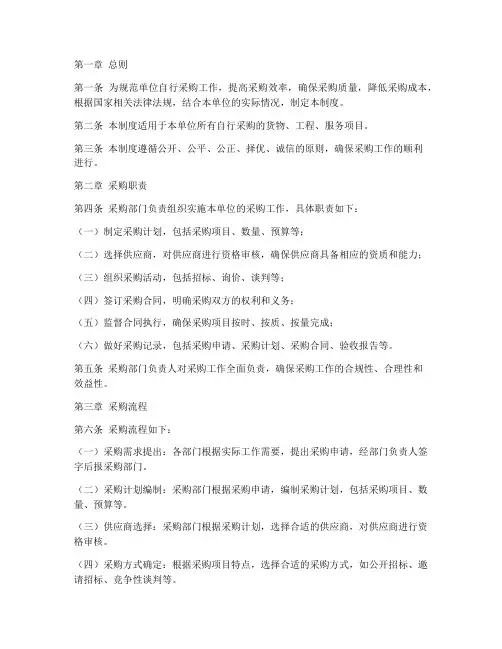 第一章 总则

第一条 为规范单位自行采购工作，提高采购效率，确保采购质量，降低采购成本，根据国家相关法律法规，结合本单位的实际情况，制定本制度。

第二条 本制度适用于本单位所有自行采购的货物、工程、服务项目。

第三条 本制度遵循公开、公平、公正、择优、诚信的原则，确保采购工作的顺利进行。

第二章 采购职责

第四条 采购部门负责组织实施本单位的采购工作，具体职责如下：

（一）制定采购计划，包括采购项目、数量、预算等；

（二）选择供应商，对供应商进行资格审核，确保供应商具备相应的资质和能力；

（三）组织采购活动，包括招标、询价、谈判等；

（四）签订采购合同，明确采购双方的权利和义务；

（五）监督合同执行，确保采购项目按时、按质、按量完成；

（六）做好采购记录，包括采购申请、采购计划、采购合同、验收报告等。

第五条 采购部门负责人对采购工作全面负责，确保采购工作的合规性、合理性和效益性。

第三章 采购流程

第六条 采购流程如下：

（一）采购需求提出：各部门根据实际工作需要，提出采购申请，经部门负责人签字后报采购部门。

（二）采购计划编制：采购部门根据采购申请，编制采购计划，包括采购项目、数量、预算等。

（三）供应商选择：采购部门根据采购计划，选择合适的供应商，对供应商进行资格审核。

（四）采购方式确定：根据采购项目特点，选择合适的采购方式，如公开招标、邀请招标、竞争性谈判等。